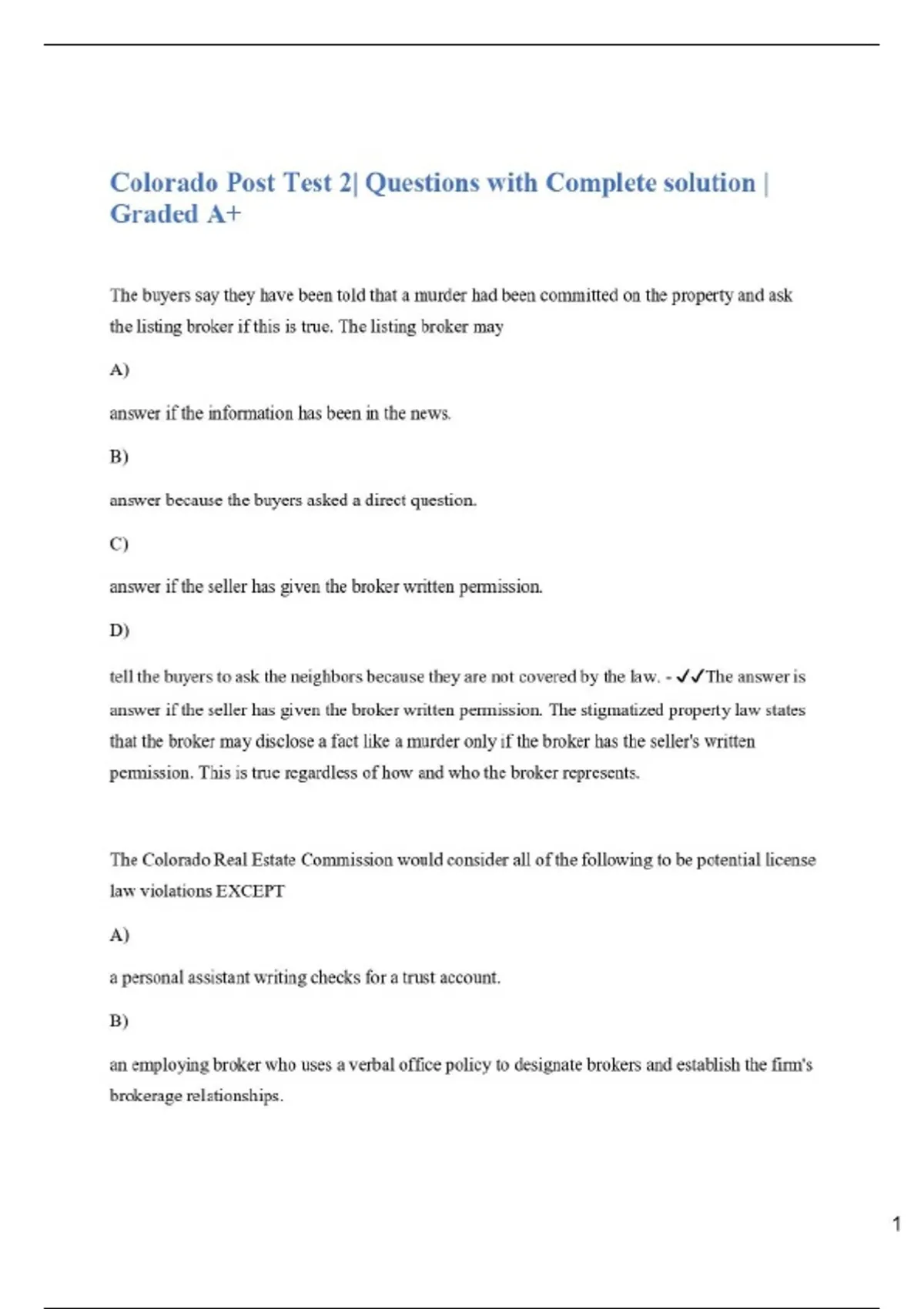 Colorado Post Test 2| Questions with Complete solution | Graded A+

The buyers say they have been told that a murder had been committed on the property and ask the listing broker if this is true. The listing broker may

A)

answer if the information has been in the news.

B)

answer because the buyers asked a direct question.

C)

answer if the seller has given the broker written permission.

D)

tell the buyers to ask the neighbors because they are not covered by the law. - ✓✓The answer is answer if the seller has given the broker written permission. The stigmatized property law states that the broker may disclose a fact like a murder only if the broker has the seller's written permission. This is true regardless of how and who the broker represents.

The Colorado Real Estate Commission would consider all of the following to be potential license law violations EXCEPT

A)

a personal assistant writing checks for a trust account.

B)

an employing broker who uses a verbal office policy to designate brokers and establish the firm's brokerage relationships.

1